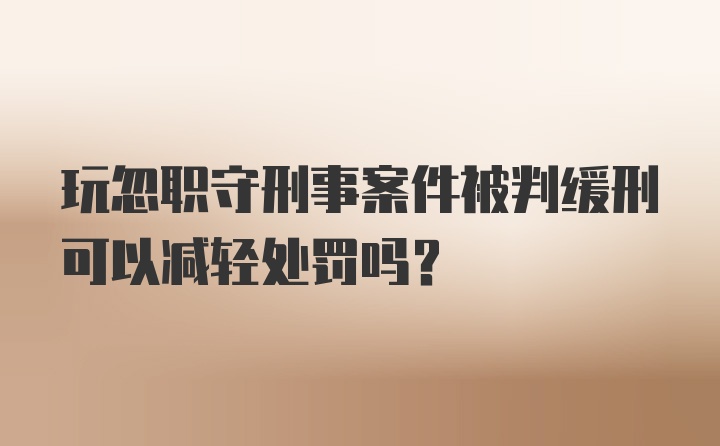 玩忽职守刑事案件被判缓刑可以减轻处罚吗？